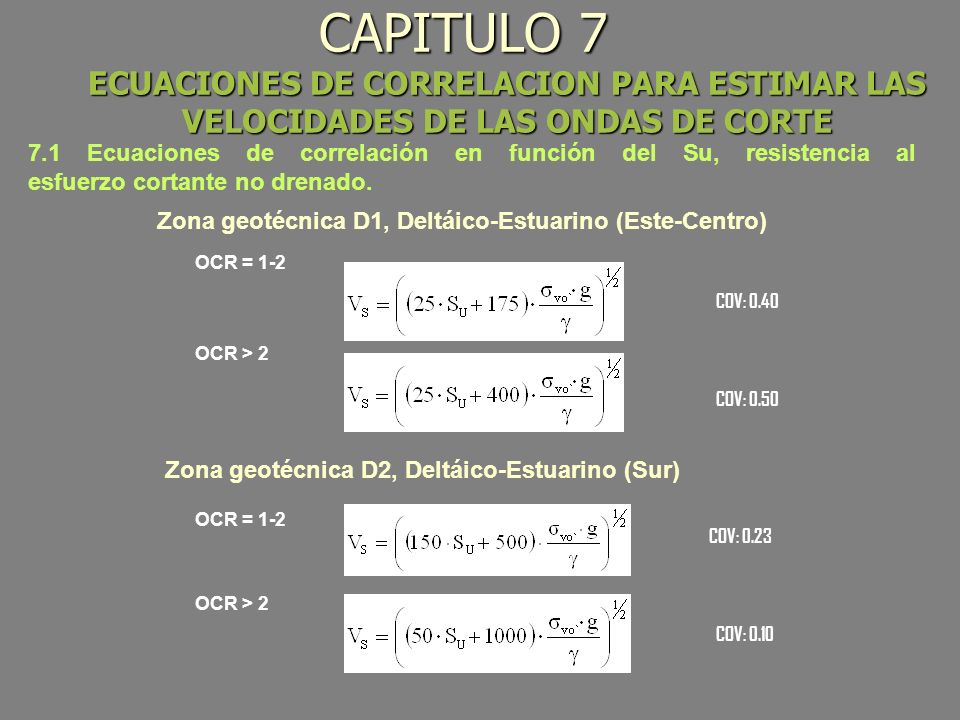 CAPITULO 7

ECUACIONES DE CORRELACION PARA ESTIMAR LAS VELOCIDADES DE LAS ONDAS DE CORTE

7.1 Ecuaciones de correlación en función del Su, resistencia al esfuerzo cortante no drenado.

Zona geotécnica D1, Deltáico-Estuarino (Este-Centro)

OCR = 1-2

$V_S = \left( (25 \cdot S_U + 175) \cdot \frac{\sigma_{vo'} \cdot g}{\gamma} \right)^{1/2}$

COV: 0.40

OCR > 2

$V_S = \left( (25 \cdot S_U + 400) \cdot \frac{\sigma_{vo'} \cdot g}{\gamma} \right)^{1/2}$

COV: 0.50

Zona geotécnica D2, Deltáico-Estuarino (Sur)

OCR = 1-2

$V_S = \left( (150 \cdot S_U + 500) \cdot \frac{\sigma_{vo'} \cdot g}{\gamma} \right)^{1/2}$

COV: 0.23

OCR > 2

$V_S = \left( (50 \cdot S_U + 1000) \cdot \frac{\sigma_{vo'} \cdot g}{\gamma} \right)^{1/2}$

COV: 0.10